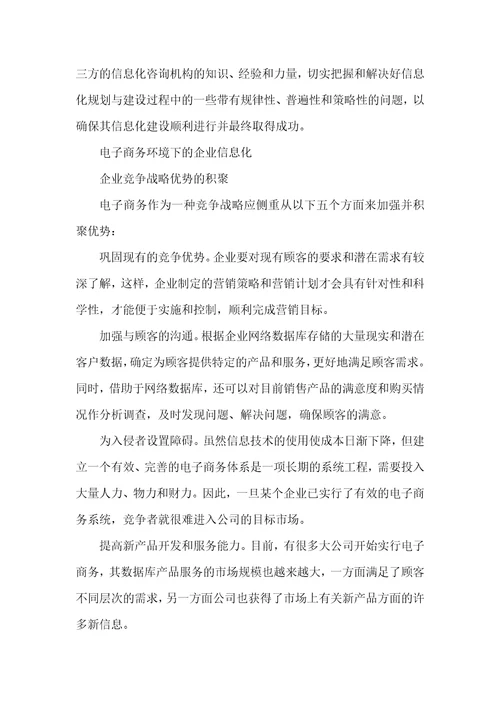 三方的信息化咨询机构的知识、经验和力量，切实把握和解决好信息化规划与建设过程中的一些带有规律性、普遍性和策略性的问题，以确保其信息化建设顺利进行并最终取得成功。

电子商务环境下的企业信息化

企业竞争战略优势的积聚

电子商务作为一种竞争战略应侧重从以下五个方面来加强并积聚优势：

巩固现有的竞争优势。企业要对现有顾客的要求和潜在需求有较深了解，这样，企业制定的营销策略和营销计划才会具有针对性和科学性，才能便于实施和控制，顺利完成营销目标。

加强与顾客的沟通。根据企业网络数据库存储的大量现实和潜在客户数据，确定为顾客提供特定的产品和服务，更好地满足顾客需求。同时，借助于网络数据库，还可以对目前销售产品的满意度和购买情况作分析调查，及时发现问题、解决问题，确保顾客的满意。

为入侵者设置障碍。虽然信息技术的使用使成本日渐下降，但建立一个有效、完善的电子商务体系是一项长期的系统工程，需要投入大量人力、物力和财力。因此，一旦某个企业已实行了有效的电子商务系统，竞争者就很难进入公司的目标市场。

提高新产品开发和服务能力。目前，有很多大公司开始实行电子商务，其数据库产品服务的市场规模也越来越大，一方面满足了顾客不同层次的需求，另一方面公司也获得了市场上有关新产品方面的许多新信息。